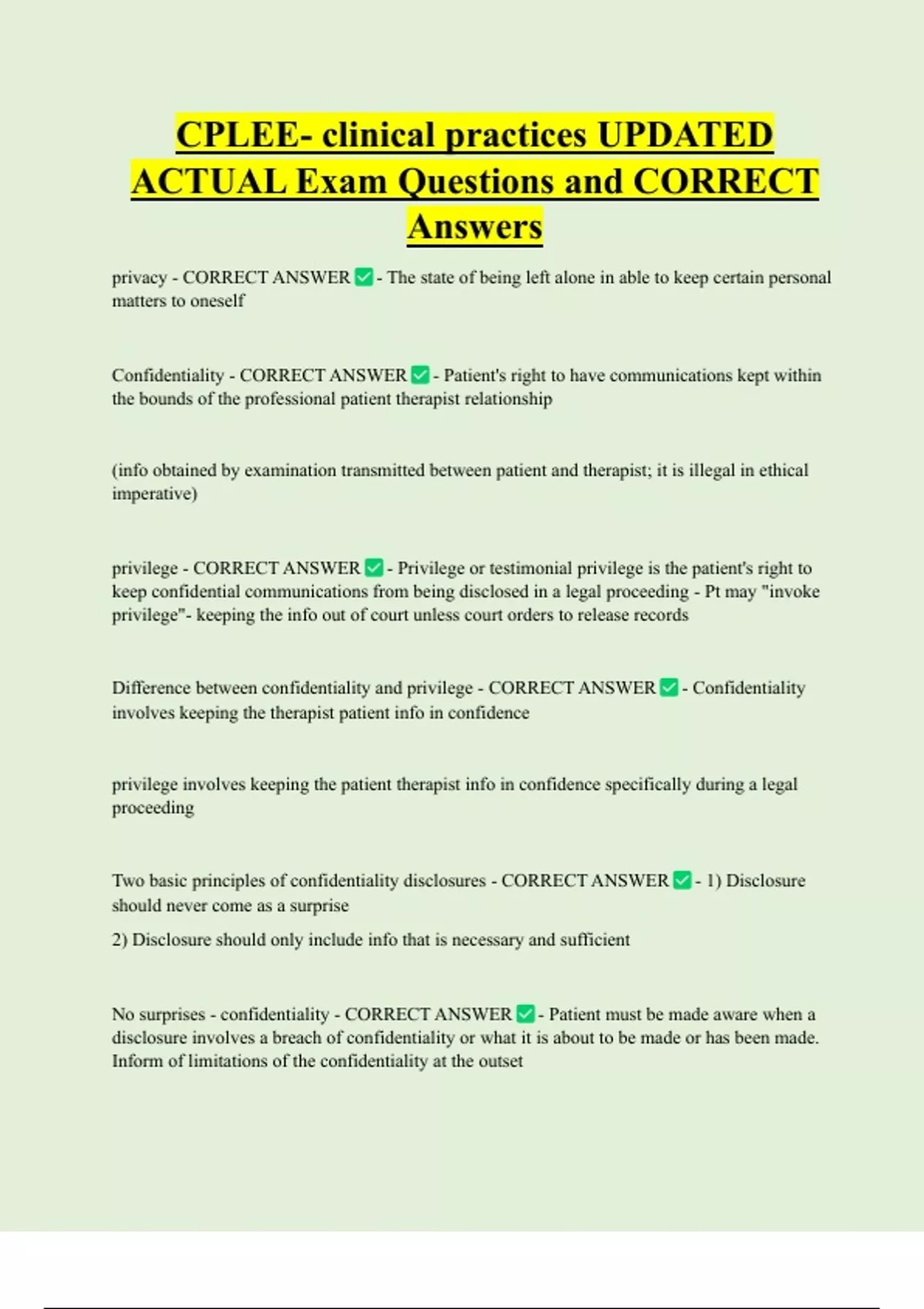 CPLEE- clinical practices UPDATED ACTUAL Exam Questions and CORRECT Answers

privacy - CORRECT ANSWER ✅ - The state of being left alone in able to keep certain personal matters to oneself

Confidentiality - CORRECT ANSWER ✅ - Patient's right to have communications kept within the bounds of the professional patient therapist relationship

(info obtained by examination transmitted between patient and therapist; it is illegal in ethical imperative)

privilege - CORRECT ANSWER ✅ - Privilege or testimonial privilege is the patient's right to keep confidential communications from being disclosed in a legal proceeding - Pt may "invoke privilege"- keeping the info out of court unless court orders to release records

Difference between confidentiality and privilege - CORRECT ANSWER ✅ - Confidentiality involves keeping the therapist patient info in confidence

privilege involves keeping the patient therapist info in confidence specifically during a legal proceeding

Two basic principles of confidentiality disclosures - CORRECT ANSWER ✅ - 1) Disclosure should never come as a surprise

2) Disclosure should only include info that is necessary and sufficient

No surprises - confidentiality - CORRECT ANSWER ✅ - Patient must be made aware when a disclosure involves a breach of confidentiality or what it is about to be made or has been made. Inform of limitations of the confidentiality at the outset